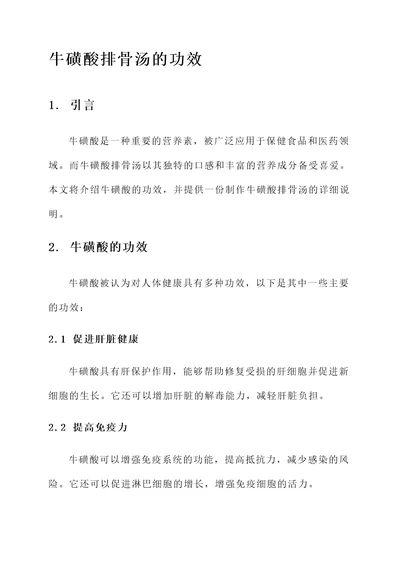 牛磺酸排骨汤的功效

1. 引言

牛磺酸是一种重要的营养素，被广泛应用于保健食品和医药领域。而牛磺酸排骨汤以其独特的口感和丰富的营养成分备受喜爱。本文将介绍牛磺酸的功效，并提供一份制作牛磺酸排骨汤的详细说明。

2. 牛磺酸的功效

牛磺酸被认为对人体健康具有多种功效，以下是其中一些主要的功效：

2.1 促进肝脏健康

牛磺酸具有肝保护作用，能够帮助修复受损的肝细胞并促进新细胞的生长。它还可以增加肝脏的解毒能力，减轻肝脏负担。

2.2 提高免疫力

牛磺酸可以增强免疫系统的功能，提高抵抗力，减少感染的风险。它还可以促进淋巴细胞的增长，增强免疫细胞的活力。